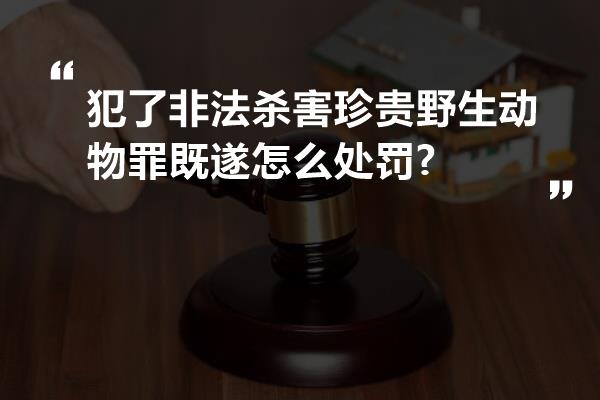 “
犯了非法杀害珍贵野生动物罪既遂怎么处罚?
”